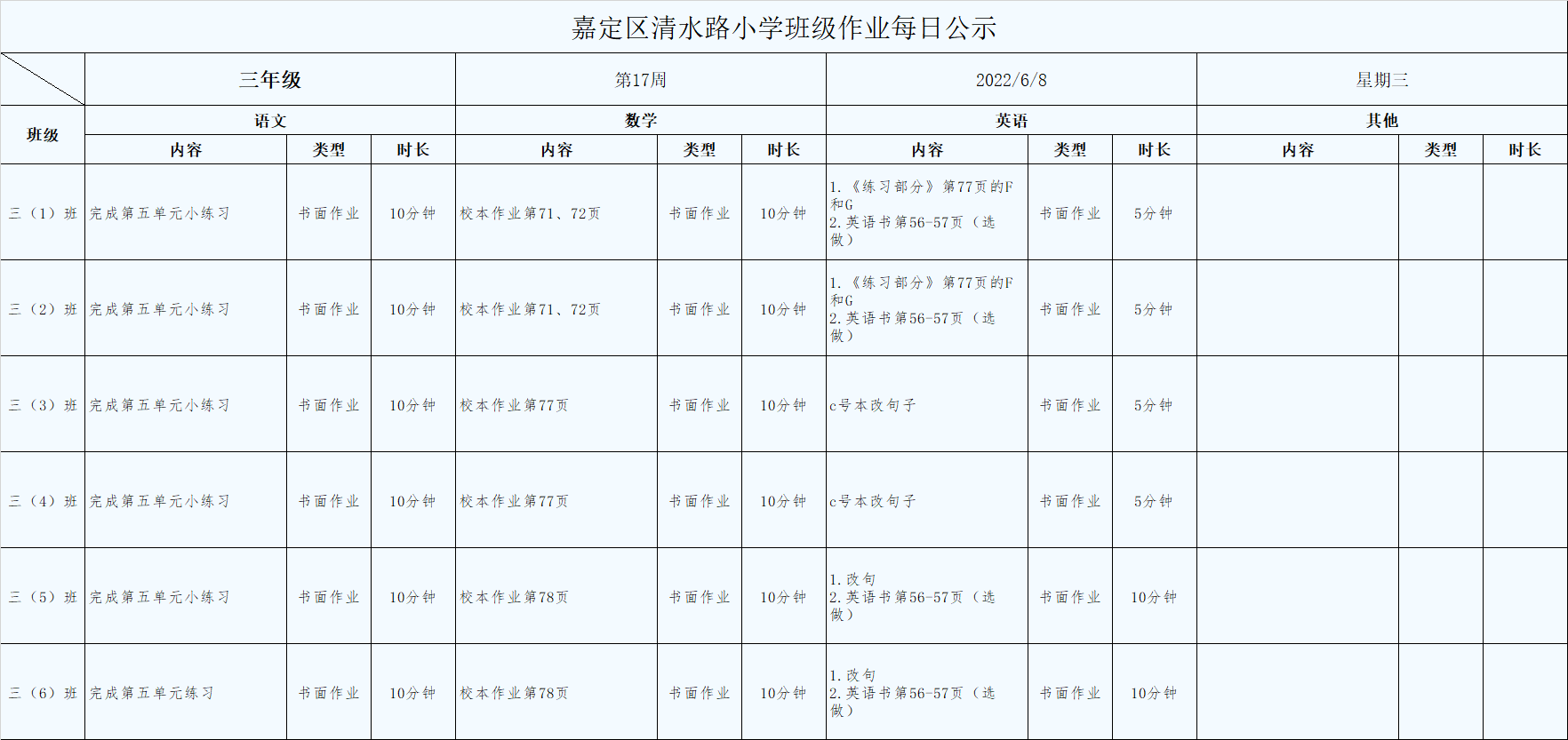 嘉定区清水路小学班级作业每日公示

| | 三年级 | | | 第17周 | | | 2022/6/8 | | | 星期三 | | |
|---|---|---|---|---|---|---|---|---|---|---|---|---|
| 班级 | 语文 | | | 数学 | | | 英语 | | | 其他 | | |
| | 内容 | 类型 | 时长 | 内容 | 类型 | 时长 | 内容 | 类型 | 时长 | 内容 | 类型 | 时长 |
| 三（1）班 | 完成第五单元小练习 | 书面作业 | 10分钟 | 校本作业第71、72页 | 书面作业 | 10分钟 | 1.《练习部分》第77页的F和G 2.英语书第56-57页（选做） | 书面作业 | 5分钟 | | | |
| 三（2）班 | 完成第五单元小练习 | 书面作业 | 10分钟 | 校本作业第71、72页 | 书面作业 | 10分钟 | 1.《练习部分》第77页的F和G 2.英语书第56-57页（选做） | 书面作业 | 5分钟 | | | |
| 三（3）班 | 完成第五单元小练习 | 书面作业 | 10分钟 | 校本作业第77页 | 书面作业 | 10分钟 | c号本改句子 | 书面作业 | 5分钟 | | | |
| 三（4）班 | 完成第五单元小练习 | 书面作业 | 10分钟 | 校本作业第77页 | 书面作业 | 10分钟 | c号本改句子 | 书面作业 | 5分钟 | | | |
| 三（5）班 | 完成第五单元小练习 | 书面作业 | 10分钟 | 校本作业第78页 | 书面作业 | 10分钟 | 1.改句 2.英语书第56-57页（选做） | 书面作业 | 10分钟 | | | |
| 三（6）班 | 完成第五单元练习 | 书面作业 | 10分钟 | 校本作业第78页 | 书面作业 | 10分钟 | 1.改句 2.英语书第56-57页（选做） | 书面作业 | 10分钟 | | | |